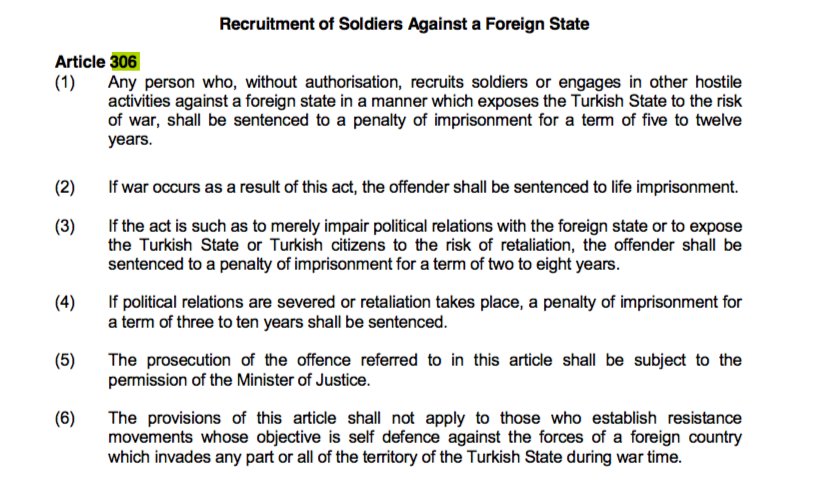 Recruitment of Soldiers Against a Foreign State

Article 306

(1) Any person who, without authorisation, recruits soldiers or engages in other hostile activities against a foreign state in a manner which exposes the Turkish State to the risk of war, shall be sentenced to a penalty of imprisonment for a term of five to twelve years.

(2) If war occurs as a result of this act, the offender shall be sentenced to life imprisonment.

(3) If the act is such as to merely impair political relations with the foreign state or to expose the Turkish State or Turkish citizens to the risk of retaliation, the offender shall be sentenced to a penalty of imprisonment for a term of two to eight years.

(4) If political relations are severed or retaliation takes place, a penalty of imprisonment for a term of three to ten years shall be sentenced.

(5) The prosecution of the offence referred to in this article shall be subject to the permission of the Minister of Justice.

(6) The provisions of this article shall not apply to those who establish resistance movements whose objective is self defence against the forces of a foreign country which invades any part or all of the territory of the Turkish State during war time.